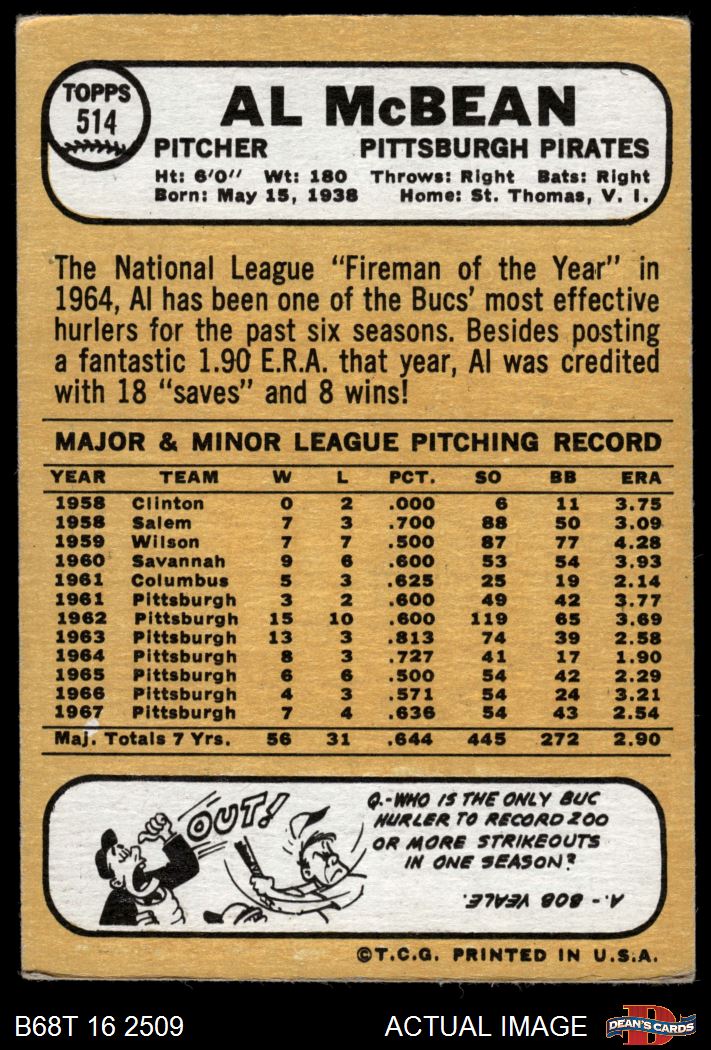 TOPPS
514

AL McBEAN

PITCHER PITTSBURGH PIRATES

Ht: 6'0" Wt: 180 Throws: Right Bats: Right
Born: May 15, 1938 Home: St. Thomas, V. I.

The National League "Fireman of the Year" in 1964, Al has been one of the Bucs' most effective hurlers for the past six seasons. Besides posting a fantastic 1.90 E.R.A. that year, Al was credited with 18 "saves" and 8 wins!

MAJOR & MINOR LEAGUE PITCHING RECORD

| YEAR | TEAM | W | L | PCT. | SO | BB | ERA |
|---|---|---|---|---|---|---|---|
| 1958 | Clinton | 0 | 2 | .000 | 6 | 11 | 3.75 |
| 1958 | Salem | 7 | 3 | .700 | 88 | 50 | 3.09 |
| 1959 | Wilson | 7 | 7 | .500 | 87 | 77 | 4.28 |
| 1960 | Savannah | 9 | 6 | .600 | 53 | 54 | 3.93 |
| 1961 | Columbus | 5 | 3 | .625 | 25 | 19 | 2.14 |
| 1961 | Pittsburgh | 3 | 2 | .600 | 49 | 42 | 3.77 |
| 1962 | Pittsburgh | 15 | 10 | .600 | 119 | 65 | 3.69 |
| 1963 | Pittsburgh | 13 | 3 | .813 | 74 | 39 | 2.58 |
| 1964 | Pittsburgh | 8 | 3 | .727 | 41 | 17 | 1.90 |
| 1965 | Pittsburgh | 6 | 6 | .500 | 54 | 42 | 2.29 |
| 1966 | Pittsburgh | 4 | 3 | .571 | 54 | 24 | 3.21 |
| 1967 | Pittsburgh | 7 | 4 | .636 | 54 | 43 | 2.54 |
| Maj. Totals 7 Yrs. | | 56 | 31 | .644 | 445 | 272 | 2.90 |

OUT!

Q.-WHO IS THE ONLY BUC HURLER TO RECORD 200 OR MORE STRIKEOUTS IN ONE SEASON?

A.- BOB VEALE.

©T.C.G. PRINTED IN U.S.A.

B68T 16 2509

ACTUAL IMAGE

DEAN'S CARDS